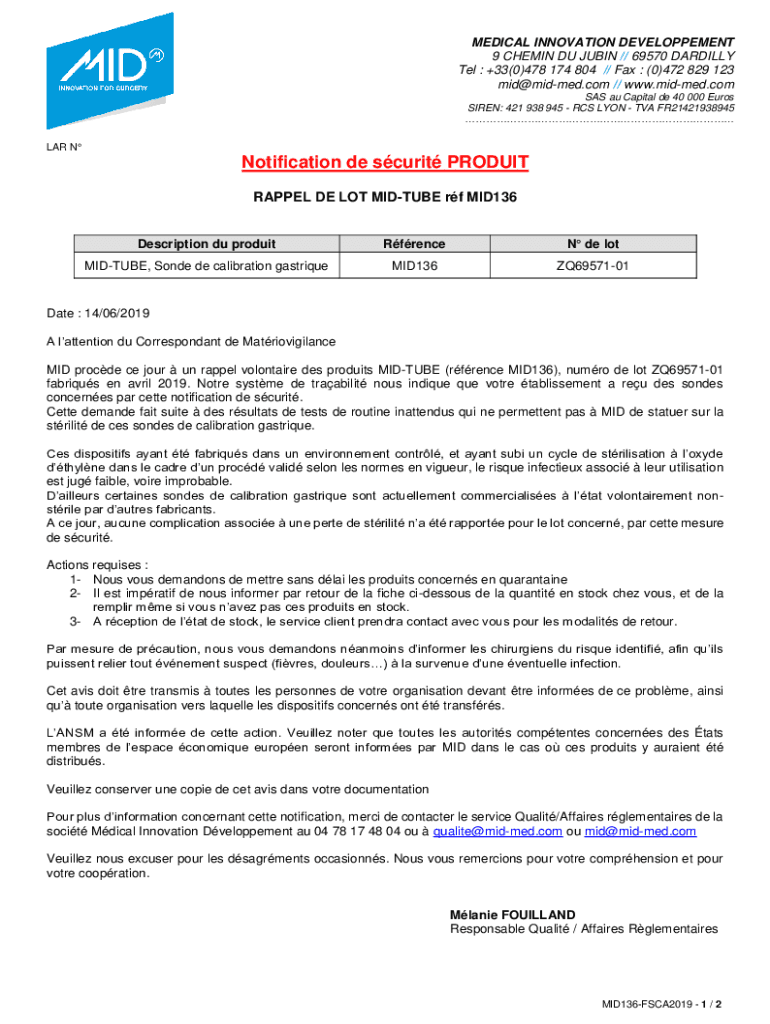 MID
INNOVATION FOR SURGERY

MEDICAL INNOVATION DEVELOPPEMENT
9 CHEMIN DU JUBIN // 69570 DARDILLY
Tel : +33(0)478 174 804 // Fax : (0)472 829 123
mid@mid-med.com // www.mid-med.com
SAS au Capital de 40 000 Euros
SIREN: 421 938 945 - RCS LYON - TVA FR21421938945

LAR N°

Notification de sécurité PRODUIT

RAPPEL DE LOT MID-TUBE réf MID136

| Description du produit | Référence | N° de lot |
|---|---|---|
| MID-TUBE, Sonde de calibration gastrique | MID136 | ZQ69571-01 |

Date : 14/06/2019

A l'attention du Correspondant de Matériovigilance

MID procède ce jour à un rappel volontaire des produits MID-TUBE (référence MID136), numéro de lot ZQ69571-01 fabriqués en avril 2019. Notre système de traçabilité nous indique que votre établissement a reçu des sondes concernées par cette notification de sécurité.
Cette demande fait suite à des résultats de tests de routine inattendus qui ne permettent pas à MID de statuer sur la stérilité de ces sondes de calibration gastrique.

Ces dispositifs ayant été fabriqués dans un environnement contrôlé, et ayant subi un cycle de stérilisation à l'oxyde d'éthylène dans le cadre d'un procédé validé selon les normes en vigueur, le risque infectieux associé à leur utilisation est jugé faible, voire improbable.
D'ailleurs certaines sondes de calibration gastrique sont actuellement commercialisées à l'état volontairement non-stérile par d'autres fabricants.
A ce jour, aucune complication associée à une perte de stérilité n'a été rapportée pour le lot concerné, par cette mesure de sécurité.

Actions requises :
1- Nous vous demandons de mettre sans délai les produits concernés en quarantaine
2- Il est impératif de nous informer par retour de la fiche ci-dessous de la quantité en stock chez vous, et de la remplir même si vous n'avez pas ces produits en stock.
3- A réception de l'état de stock, le service client prendra contact avec vous pour les modalités de retour.

Par mesure de précaution, nous vous demandons néanmoins d'informer les chirurgiens du risque identifié, afin qu'ils puissent relier tout événement suspect (fièvres, douleurs…) à la survenue d'une éventuelle infection.

Cet avis doit être transmis à toutes les personnes de votre organisation devant être informées de ce problème, ainsi qu'à toute organisation vers laquelle les dispositifs concernés ont été transférés.

L'ANSM a été informée de cette action. Veuillez noter que toutes les autorités compétentes concernées des États membres de l'espace économique européen seront informées par MID dans le cas où ces produits y auraient été distribués.

Veuillez conserver une copie de cet avis dans votre documentation

Pour plus d'information concernant cette notification, merci de contacter le service Qualité/Affaires réglementaires de la société Médical Innovation Développement au 04 78 17 48 04 ou à qualite@mid-med.com ou mid@mid-med.com

Veuillez nous excuser pour les désagréments occasionnés. Nous vous remercions pour votre compréhension et pour votre coopération.

Mélanie FOUILLAND
Responsable Qualité / Affaires Règlementaires

MID136-FSCA2019 - 1 / 2